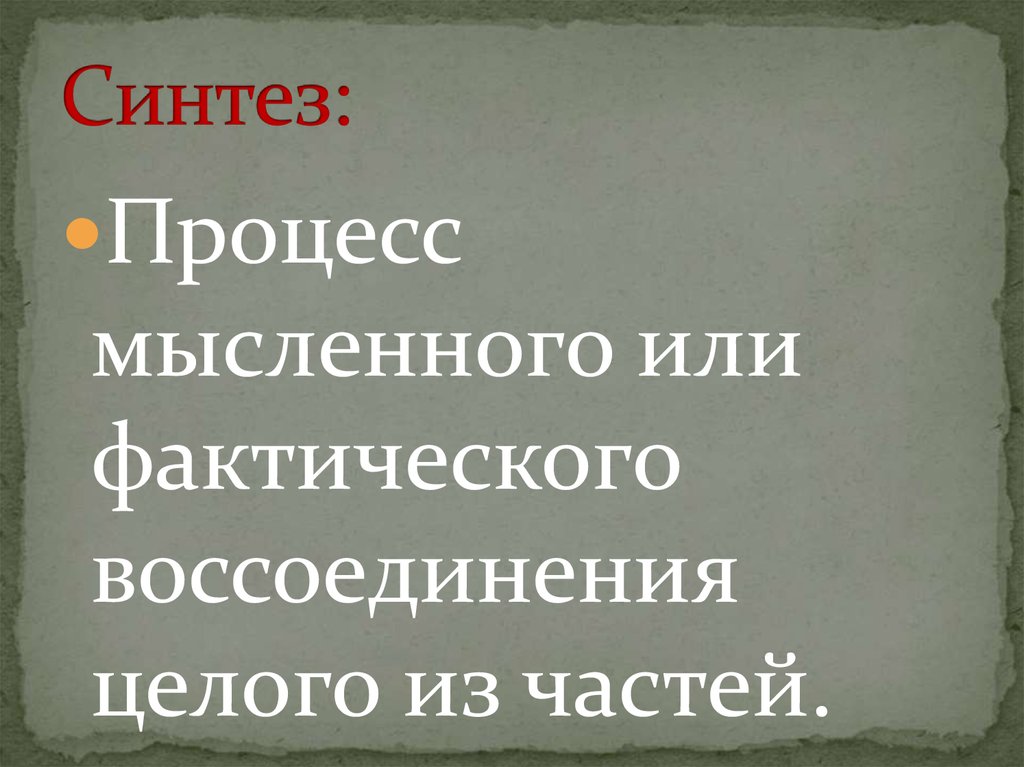 Синтез:

Процесс мысленного или фактического воссоединения целого из частей.